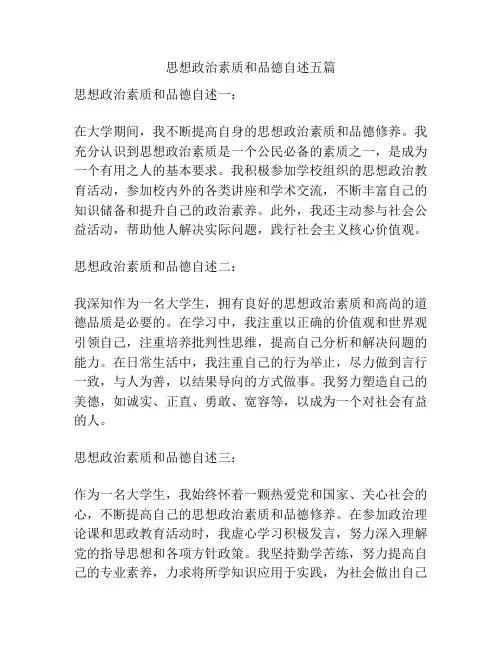 思想政治素质和品德自述五篇

思想政治素质和品德自述一：

在大学期间，我不断提高自身的思想政治素质和品德修养。我充分认识到思想政治素质是一个公民必备的素质之一，是成为一个有用之人的基本要求。我积极参加学校组织的思想政治教育活动，参加校内外的各类讲座和学术交流，不断丰富自己的知识储备和提升自己的政治素养。此外，我还主动参与社会公益活动，帮助他人解决实际问题，践行社会主义核心价值观。

思想政治素质和品德自述二：

我深知作为一名大学生，拥有良好的思想政治素质和高尚的道德品质是必要的。在学习中，我注重以正确的价值观和世界观引领自己，注重培养批判性思维，提高自己分析和解决问题的能力。在日常生活中，我注重自己的行为举止，尽力做到言行一致，与人为善，以结果导向的方式做事。我努力塑造自己的美德，如诚实、正直、勇敢、宽容等，以成为一个对社会有益的人。

思想政治素质和品德自述三：

作为一名大学生，我始终怀着一颗热爱党和国家、关心社会的心，不断提高自己的思想政治素质和品德修养。在参加政治理论课和思政教育活动时，我虚心学习积极发言，努力深入理解党的指导思想和各项方针政策。我坚持勤学苦练，努力提高自己的专业素养，力求将所学知识应用于实践，为社会做出自己